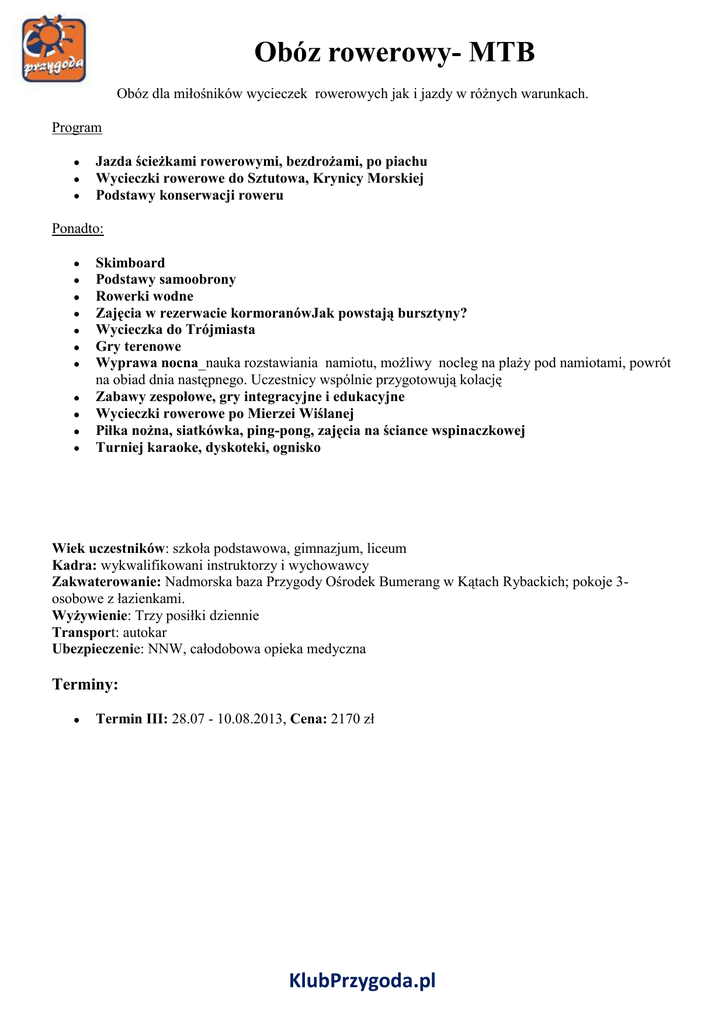 przygoda

Obóz rowerowy- MTB

Obóz dla miłośników wycieczek rowerowych jak i jazdy w różnych warunkach.

Program

- Jazda ścieżkami rowerowymi, bezdrożami, po piachu
- Wycieczki rowerowe do Sztutowa, Krynicy Morskiej
- Podstawy konserwacji roweru

Ponadto:

- Skimboard
- Podstawy samoobrony
- Rowerki wodne
- Zajęcia w rezerwacie kormoranówJak powstają bursztyny?
- Wycieczka do Trójmiasta
- Gry terenowe
- Wyprawa nocna_nauka rozstawiania namiotu, możliwy nocleg na plaży pod namiotami, powrót na obiad dnia następnego. Uczestnicy wspólnie przygotowują kolację
- Zabawy zespołowe, gry integracyjne i edukacyjne
- Wycieczki rowerowe po Mierzei Wiślanej
- Piłka nożna, siatkówka, ping-pong, zajęcia na ściance wspinaczkowej
- Turniej karaoke, dyskoteki, ognisko

Wiek uczestników: szkoła podstawowa, gimnazjum, liceum
Kadra: wykwalifikowani instruktorzy i wychowawcy
Zakwaterowanie: Nadmorska baza Przygody Ośrodek Bumerang w Kątach Rybackich; pokoje 3-osobowe z łazienkami.
Wyżywienie: Trzy posiłki dziennie
Transport: autokar
Ubezpieczenie: NNW, całodobowa opieka medyczna

Terminy:

- Termin III: 28.07 - 10.08.2013, Cena: 2170 zł

KlubPrzygoda.pl